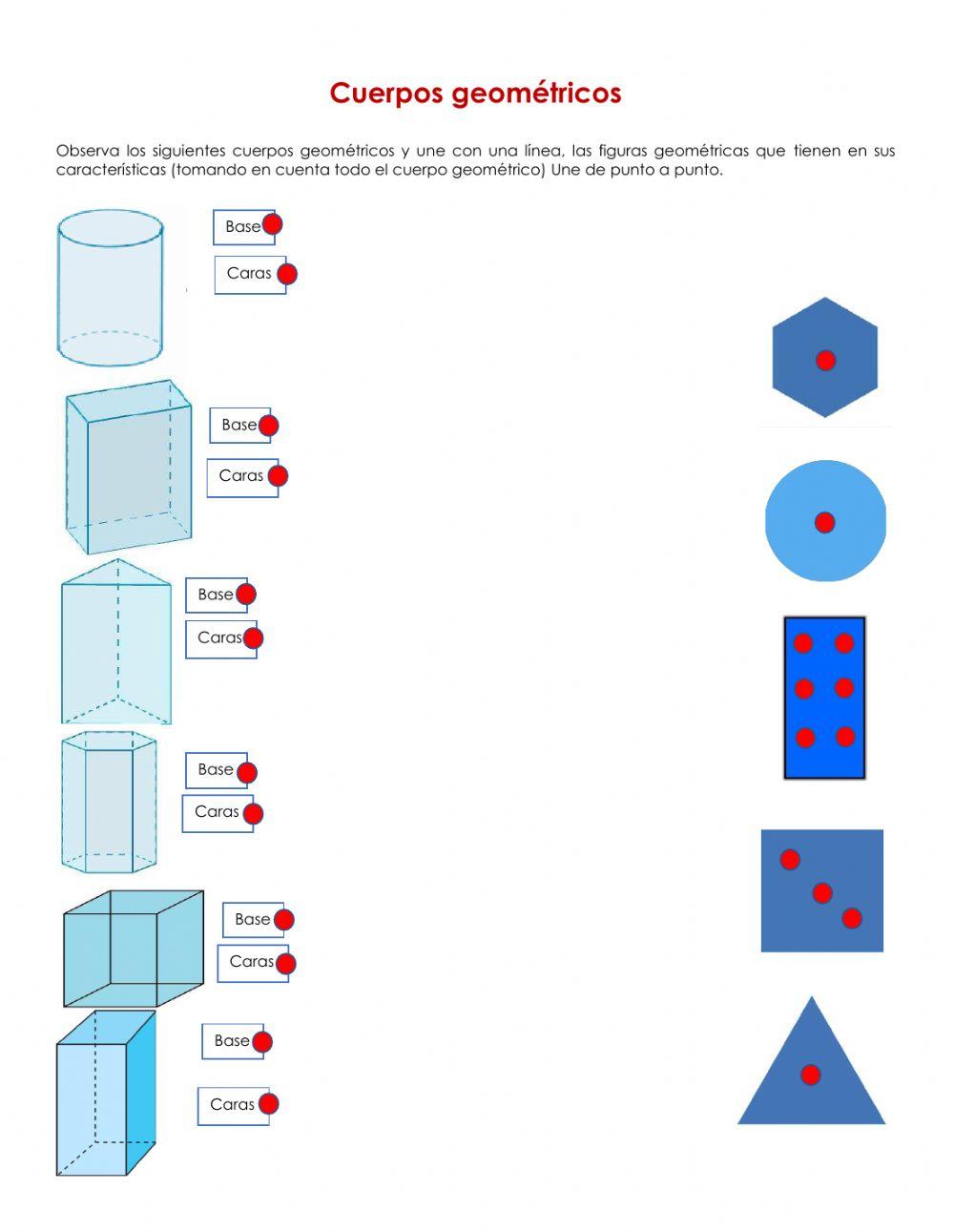 Cuerpos geométricos

Observa los siguientes cuerpos geométricos y une con una línea, las figuras geométricas que tienen en sus características (tomando en cuenta todo el cuerpo geométrico) Une de punto a punto.

Base

Caras

Base

Caras

Base

Caras

Base

Caras

Base

Caras

Base

Caras